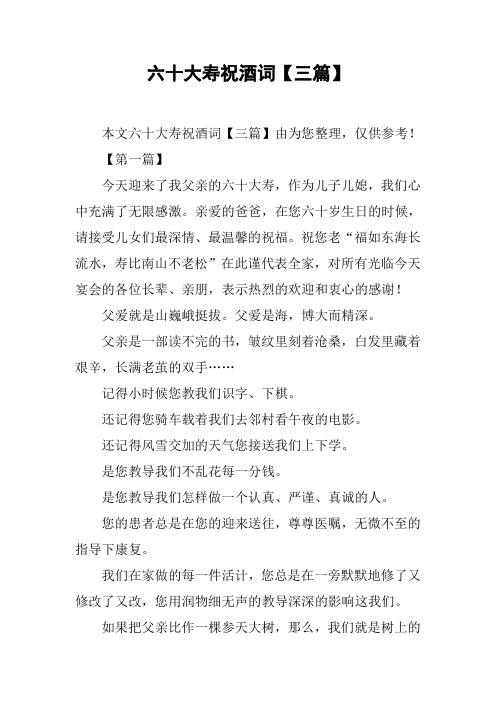 六十大寿祝酒词【三篇】

本文六十大寿祝酒词【三篇】由为您整理，仅供参考！

【第一篇】

今天迎来了我父亲的六十大寿，作为儿子儿媳，我们心中充满了无限感激。亲爱的爸爸，在您六十岁生日的时候，请接受儿女们最深情、最温馨的祝福。祝您老“福如东海长流水，寿比南山不老松”在此谨代表全家，对所有光临今天宴会的各位长辈、亲朋，表示热烈的欢迎和衷心的感谢！

父爱就是山巍峨挺拔。父爱是海，博大而精深。

父亲是一部读不完的书，皱纹里刻着沧桑，白发里藏着艰辛，长满老茧的双手……

记得小时候您教我们识字、下棋。

还记得您骑车载着我们去邻村看午夜的电影。

还记得风雪交加的天气您接送我们上下学。

是您教导我们不乱花每一分钱。

是您教导我们怎样做一个认真、严谨、真诚的人。

您的患者总是在您的迎来送往，尊尊医嘱，无微不至的指导下康复。

我们在家做的每一件活计，您总是在一旁默默地修了又修改了又改，您用润物细无声的教导深深的影响这我们。

如果把父亲比作一棵参天大树，那么，我们就是树上的